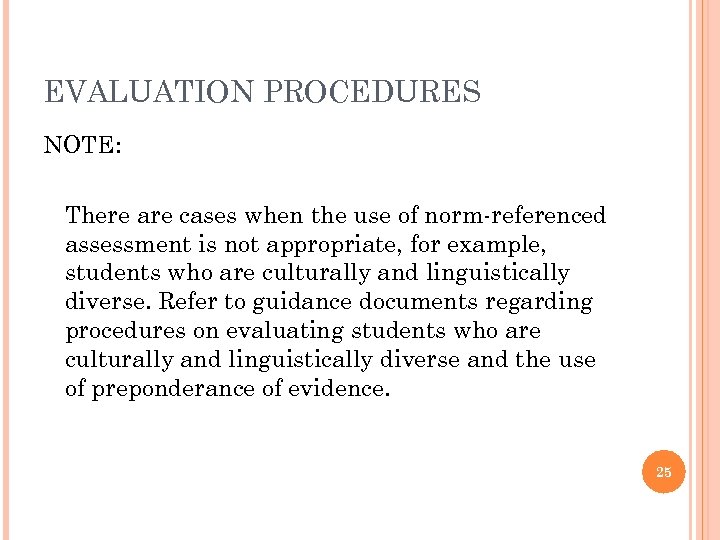 EVALUATION PROCEDURES

NOTE:

There are cases when the use of norm-referenced assessment is not appropriate, for example, students who are culturally and linguistically diverse. Refer to guidance documents regarding procedures on evaluating students who are culturally and linguistically diverse and the use of preponderance of evidence.

25